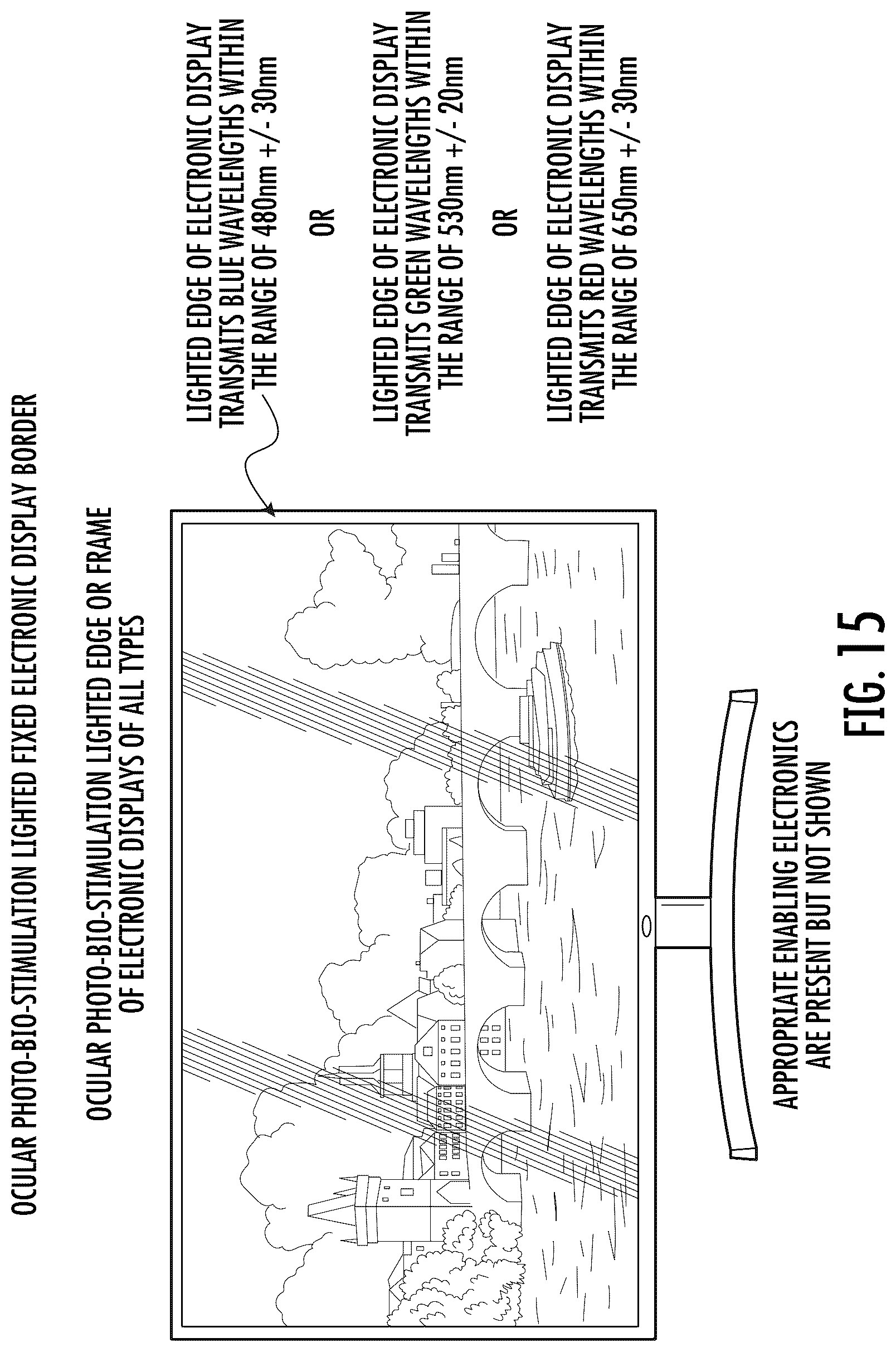 OCULAR PHOTO-BIO-STIMULATION LIGHTED FIXED ELECTRONIC DISPLAY BORDER

OCULAR PHOTO-BIO-STIMULATION LIGHTED EDGE OR FRAME OF ELECTRONIC DISPLAYS OF ALL TYPES

LIGHTED EDGE OF ELECTRONIC DISPLAY TRANSMITS BLUE WAVELENGTHS WITHIN THE RANGE OF 480nm +/- 30nm

OR

LIGHTED EDGE OF ELECTRONIC DISPLAY TRANSMITS GREEN WAVELENGTHS WITHIN THE RANGE OF 530nm +/- 20nm

OR

LIGHTED EDGE OF ELECTRONIC DISPLAY TRANSMITS RED WAVELENGTHS WITHIN THE RANGE OF 650nm +/- 30nm

APPROPRIATE ENABLING ELECTRONICS ARE PRESENT BUT NOT SHOWN

FIG. 15